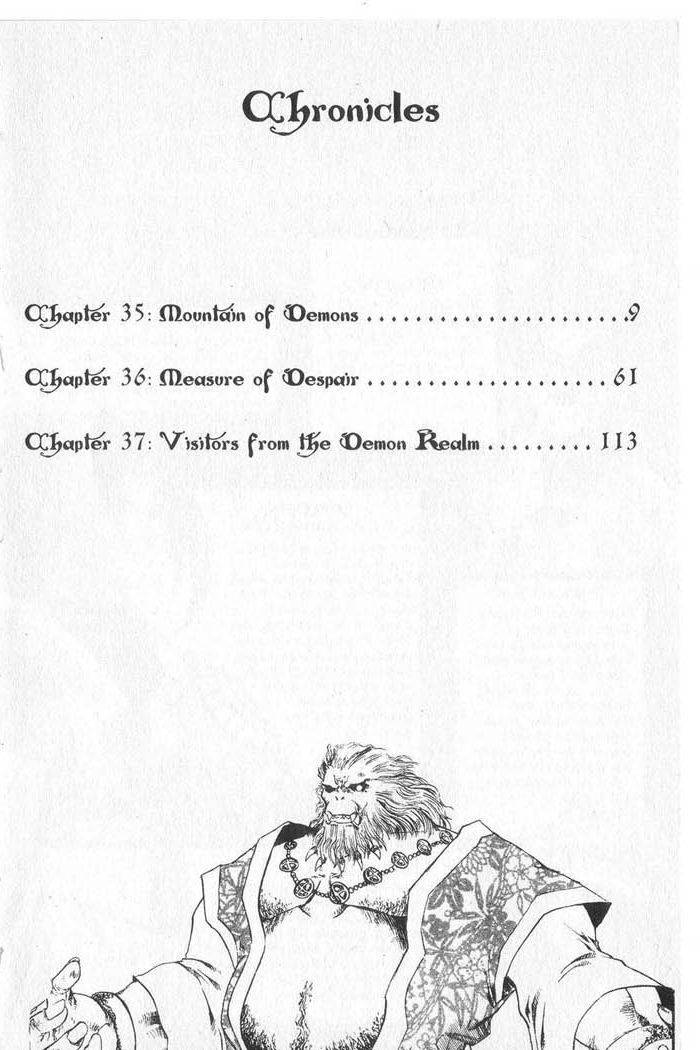 Chronicles

Chapter 35: Mountain of Demons 9

Chapter 36: Measure of Despair 61

Chapter 37: Visitors from the Demon Realm 113